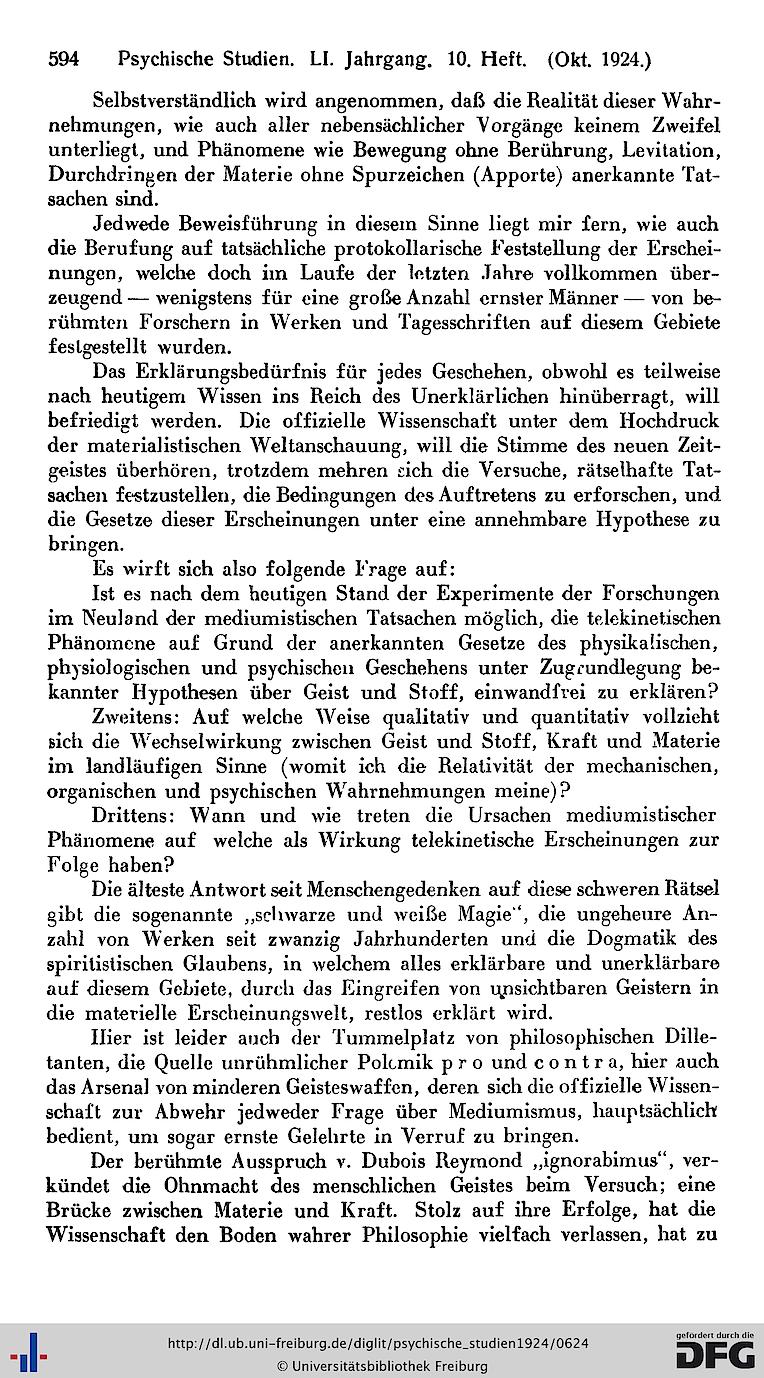 594 Psychische Studien. LI. Jahrgang. 10. Heft. (Okt. 1924.)

Selbstverständlich wird angenommen, daß die Realität dieser Wahrnehmungen, wie auch aller nebensächlicher Vorgänge keinem Zweifel unterliegt, und Phänomene wie Bewegung ohne Berührung, Levitation, Durchdringen der Materie ohne Spurzeichen (Apporte) anerkannte Tatsachen sind.

Jedwede Beweisführung in diesem Sinne liegt mir fern, wie auch die Berufung auf tatsächliche protokollarische Feststellung der Erscheinungen, welche doch im Laufe der letzten Jahre vollkommen überzeugend — wenigstens für eine große Anzahl ernster Männer — von berühmten Forschern in Werken und Tagesschriften auf diesem Gebiete festgestellt wurden.

Das Erklärungsbedürfnis für jedes Geschehen, obwohl es teilweise nach heutigem Wissen ins Reich des Unerklärlichen hinüberragt, will befriedigt werden. Die offizielle Wissenschaft unter dem Hochdruck der materialistischen Weltanschauung, will die Stimme des neuen Zeitgeistes überhören, trotzdem mehren sich die Versuche, rätselhafte Tatsachen festzustellen, die Bedingungen des Auftretens zu erforschen, und die Gesetze dieser Erscheinungen unter eine annehmbare Hypothese zu bringen.

Es wirft sich also folgende Frage auf:

Ist es nach dem heutigen Stand der Experimente der Forschungen im Neuland der mediumistischen Tatsachen möglich, die telekinetischen Phänomene auf Grund der anerkannten Gesetze des physikalischen, physiologischen und psychischen Geschehens unter Zugrundlegung bekannter Hypothesen über Geist und Stoff, einwandfrei zu erklären?

Zweitens: Auf welche Weise qualitativ und quantitativ vollzieht sich die Wechselwirkung zwischen Geist und Stoff, Kraft und Materie im landläufigen Sinne (womit ich die Relativität der mechanischen, organischen und psychischen Wahrnehmungen meine)?

Drittens: Wann und wie treten die Ursachen mediumistischer Phänomene auf welche als Wirkung telekinetische Erscheinungen zur Folge haben?

Die älteste Antwort seit Menschengedenken auf diese schweren Rätsel gibt die sogenannte „schwarze und weiße Magie", die ungeheure Anzahl von Werken seit zwanzig Jahrhunderten und die Dogmatik des spiritistischen Glaubens, in welchem alles erklärbare und unerklärbare auf diesem Gebiete, durch das Eingreifen von unsichtbaren Geistern in die materielle Erscheinungswelt, restlos erklärt wird.

Hier ist leider auch der Tummelplatz von philosophischen Dilletanten, die Quelle unrühmlicher Polemik pro und contra, hier auch das Arsenal von minderen Geisteswaffen, deren sich die offizielle Wissenschaft zur Abwehr jedweder Frage über Mediumismus, hauptsächlich bedient, um sogar ernste Gelehrte in Verruf zu bringen.

Der berühmte Ausspruch v. Dubois Reymond „ignorabimus", verkündet die Ohnmacht des menschlichen Geistes beim Versuch; eine Brücke zwischen Materie und Kraft. Stolz auf ihre Erfolge, hat die Wissenschaft den Boden wahrer Philosophie vielfach verlassen, hat zu

http://dl.ub.uni-freiburg.de/diglit/psychische_studien1924/0624
© Universitätsbibliothek Freiburg
gefördert durch die DFG